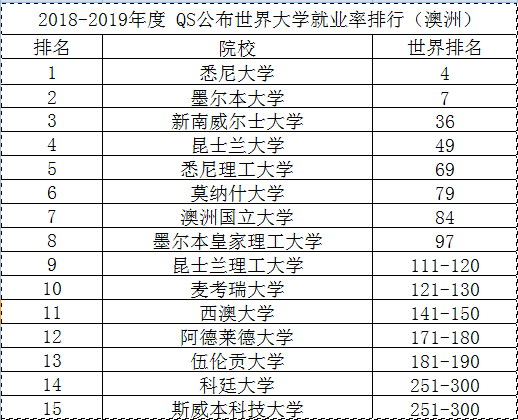 2018-2019年度 QS公布世界大学就业率排行（澳洲）

| 排名 | 院校 | 世界排名 |
|---|---|---|
| 1 | 悉尼大学 | 4 |
| 2 | 墨尔本大学 | 7 |
| 3 | 新南威尔士大学 | 36 |
| 4 | 昆士兰大学 | 49 |
| 5 | 悉尼理工大学 | 69 |
| 6 | 莫纳什大学 | 79 |
| 7 | 澳洲国立大学 | 84 |
| 8 | 墨尔本皇家理工大学 | 97 |
| 9 | 昆士兰理工大学 | 111-120 |
| 10 | 麦考瑞大学 | 121-130 |
| 11 | 西澳大学 | 141-150 |
| 12 | 阿德莱德大学 | 171-180 |
| 13 | 伍伦贡大学 | 181-190 |
| 14 | 科廷大学 | 251-300 |
| 15 | 斯威本科技大学 | 251-300 |